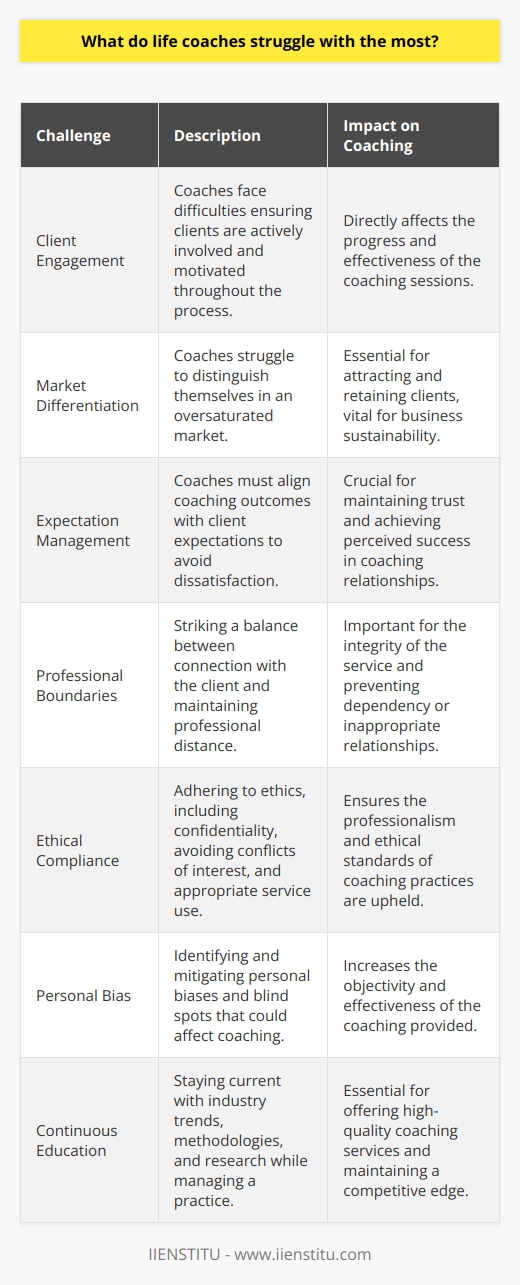 What do life coaches struggle with the most?

| Challenge | Description | Impact on Coaching |
|---|---|---|
| Client Engagement | Coaches face difficulties ensuring clients are actively involved and motivated throughout the process. | Directly affects the progress and effectiveness of the coaching sessions. |
| Market Differentiation | Coaches struggle to distinguish themselves in an oversaturated market. | Essential for attracting and retaining clients, vital for business sustainability. |
| Expectation Management | Coaches must align coaching outcomes with client expectations to avoid dissatisfaction. | Crucial for maintaining trust and achieving perceived success in coaching relationships. |
| Professional Boundaries | Striking a balance between connection with the client and maintaining professional distance. | Important for the integrity of the service and preventing dependency or inappropriate relationships. |
| Ethical Compliance | Adhering to ethics, including confidentiality, avoiding conflicts of interest, and appropriate service use. | Ensures the professionalism and ethical standards of coaching practices are upheld. |
| Personal Bias | Identifying and mitigating personal biases and blind spots that could affect coaching. | Increases the objectivity and effectiveness of the coaching provided. |
| Continuous Education | Staying current with industry trends, methodologies, and research while managing a practice. | Essential for offering high-quality coaching services and maintaining a competitive edge. |

IIENSTITU - www.iienstitu.com